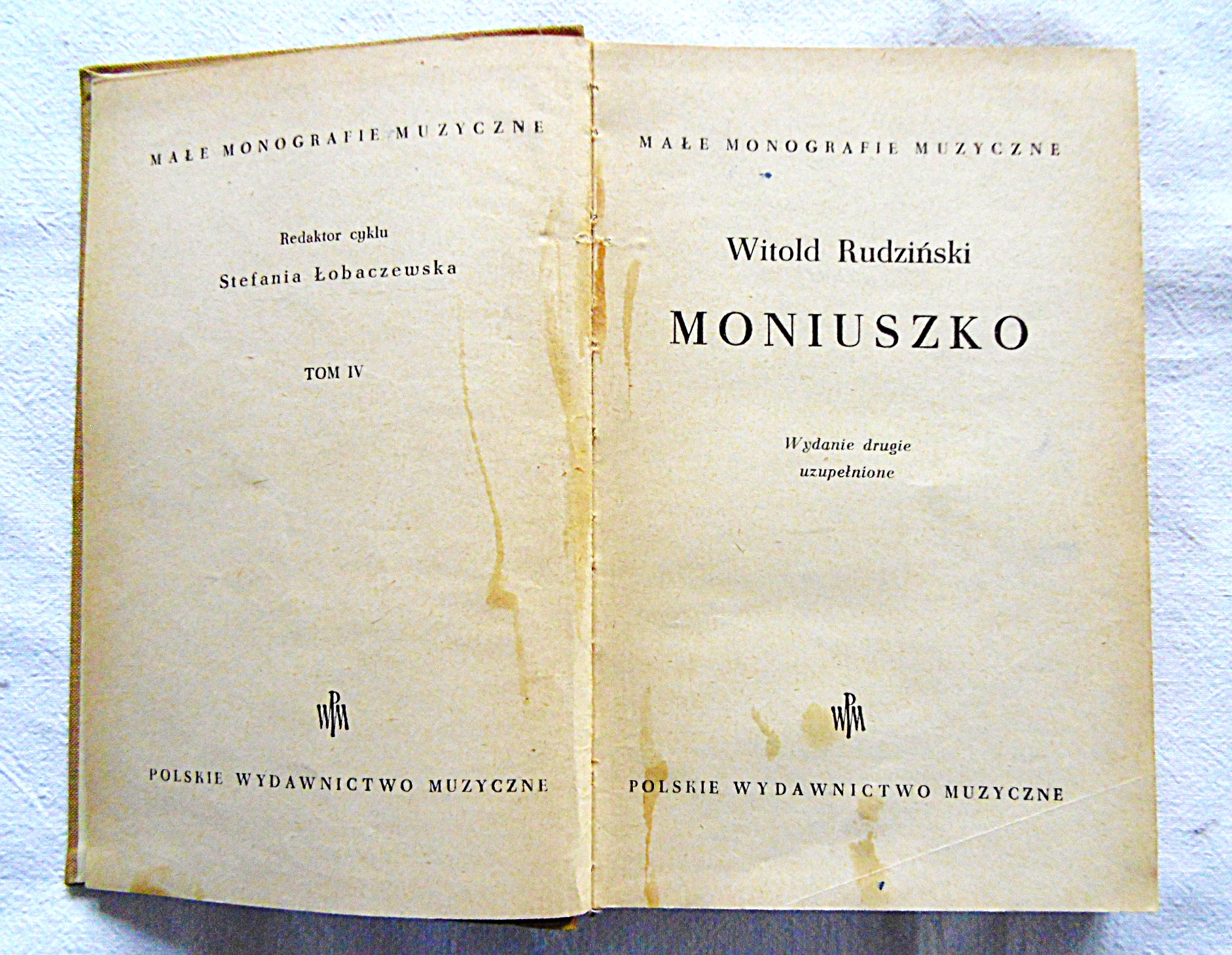 MAŁE MONOGRAFIE MUZYCZNE

Redaktor cyklu

Stefania Łobaczewska

TOM IV

PWM

POLSKIE WYDAWNICTWO MUZYCZNE

MAŁE MONOGRAFIE MUZYCZNE

Witold Rudziński

MONIUSZKO

Wydanie drugie
uzupełnione

PWM

POLSKIE WYDAWNICTWO MUZYCZNE